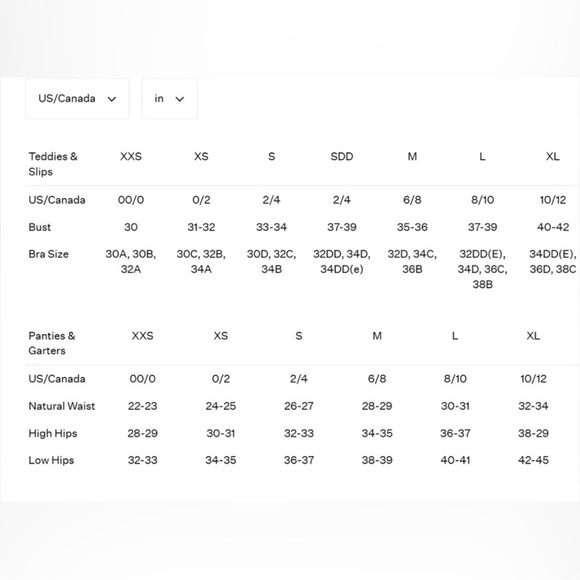 US/Canada in

| Teddies & Slips | XXS | XS | S | SDD | M | L | XL |
|---|---|---|---|---|---|---|---|
| US/Canada | 00/0 | 0/2 | 2/4 | 2/4 | 6/8 | 8/10 | 10/12 |
| Bust | 30 | 31-32 | 33-34 | 37-39 | 35-36 | 37-39 | 40-42 |
| Bra Size | 30A, 30B, 32A | 30C, 32B, 34A | 30D, 32C, 34B | 32DD, 34D, 34DD(e) | 32D, 34C, 36B | 32DD(E), 34D, 36C, 38B | 34DD(E), 36D, 38C |

| Panties & Garters | XXS | XS | S | M | L | XL |
|---|---|---|---|---|---|---|
| US/Canada | 00/0 | 0/2 | 2/4 | 6/8 | 8/10 | 10/12 |
| Natural Waist | 22-23 | 24-25 | 26-27 | 28-29 | 30-31 | 32-34 |
| High Hips | 28-29 | 30-31 | 32-33 | 34-35 | 36-37 | 38-29 |
| Low Hips | 32-33 | 34-35 | 36-37 | 38-39 | 40-41 | 42-45 |